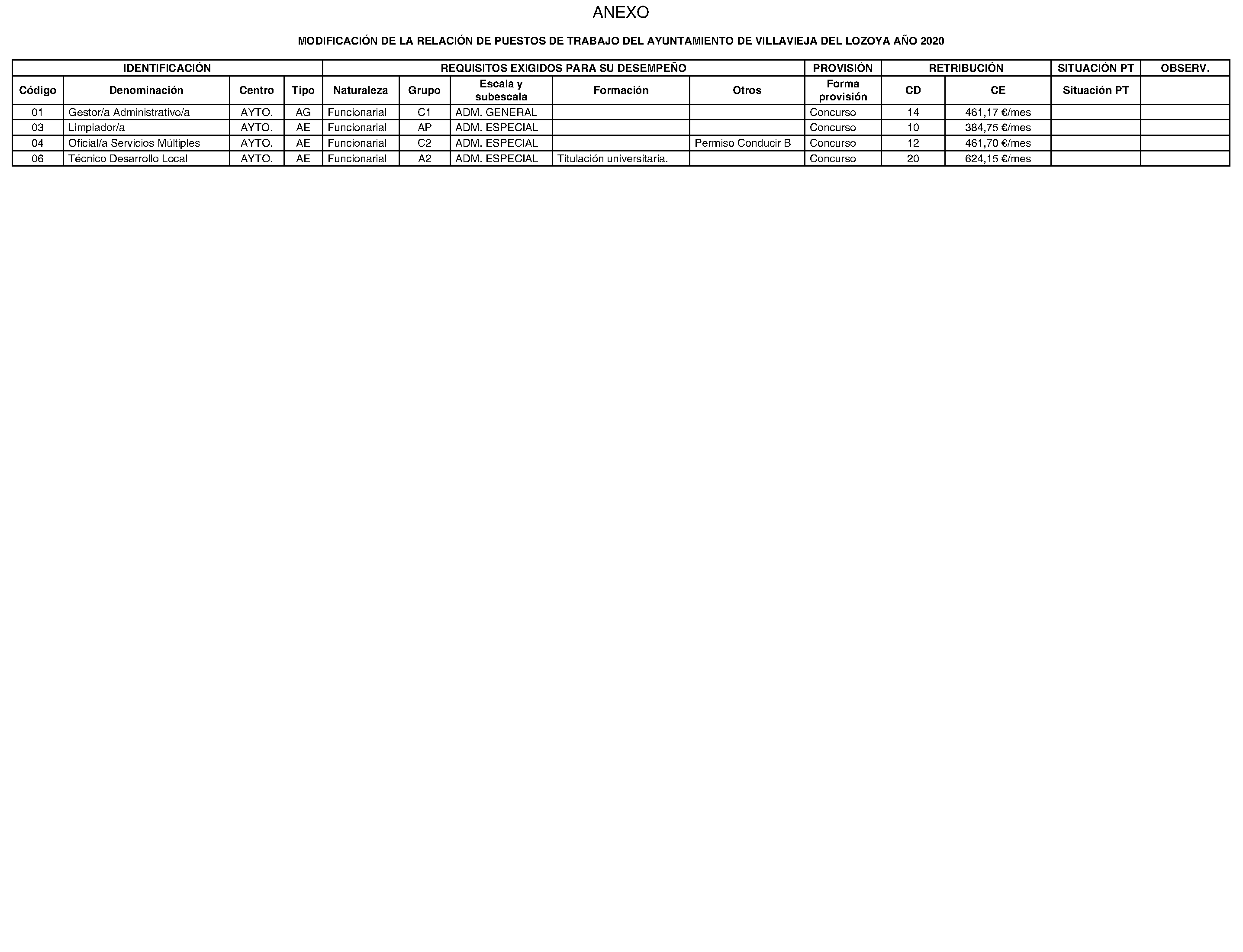 ANEXO

MODIFICACIÓN DE LA RELACIÓN DE PUESTOS DE TRABAJO DEL AYUNTAMIENTO DE VILLAVIEJA DEL LOZOYA AÑO 2020

| IDENTIFICACIÓN | | | | REQUISITOS EXIGIDOS PARA SU DESEMPEÑO | | | | | PROVISIÓN | RETRIBUCIÓN | | SITUACIÓN PT | OBSERV. |
|---|---|---|---|---|---|---|---|---|---|---|---|---|---|
| Código | Denominación | Centro | Tipo | Naturaleza | Grupo | Escala y subescala | Formación | Otros | Forma provisión | CD | CE | Situación PT | |
| 01 | Gestor/a Administrativo/a | AYTO. | AG | Funcionarial | C1 | ADM. GENERAL | | | Concurso | 14 | 461,17 €/mes | | |
| 03 | Limpiador/a | AYTO. | AE | Funcionarial | AP | ADM. ESPECIAL | | | Concurso | 10 | 384,75 €/mes | | |
| 04 | Oficial/a Servicios Múltiples | AYTO. | AE | Funcionarial | C2 | ADM. ESPECIAL | | Permiso Conducir B | Concurso | 12 | 461,70 €/mes | | |
| 06 | Técnico Desarrollo Local | AYTO. | AE | Funcionarial | A2 | ADM. ESPECIAL | Titulación universitaria. | | Concurso | 20 | 624,15 €/mes | | |